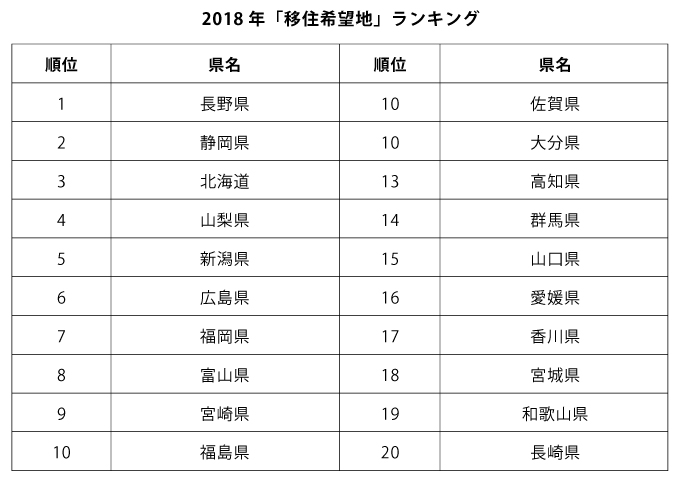 2018 年「移住希望地」ランキング

| 順位 | 県名 | 順位 | 県名 |
|---|---|---|---|
| 1 | 長野県 | 10 | 佐賀県 |
| 2 | 静岡県 | 10 | 大分県 |
| 3 | 北海道 | 13 | 高知県 |
| 4 | 山梨県 | 14 | 群馬県 |
| 5 | 新潟県 | 15 | 山口県 |
| 6 | 広島県 | 16 | 愛媛県 |
| 7 | 福岡県 | 17 | 香川県 |
| 8 | 富山県 | 18 | 宮城県 |
| 9 | 宮崎県 | 19 | 和歌山県 |
| 10 | 福島県 | 20 | 長崎県 |